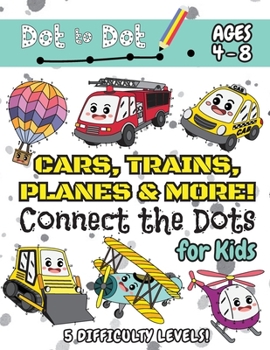 Dot to Dot

AGES 4-8

CAB

CAB

CARS, TRAINS, PLANES & MORE!
Connect the Dots
for Kids

5 DIFFICULTY LEVELS!